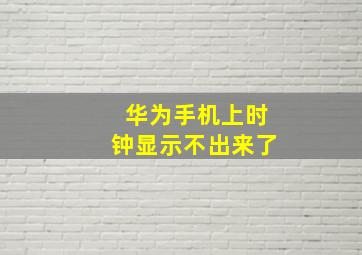 华为手机上时钟显示不出来了